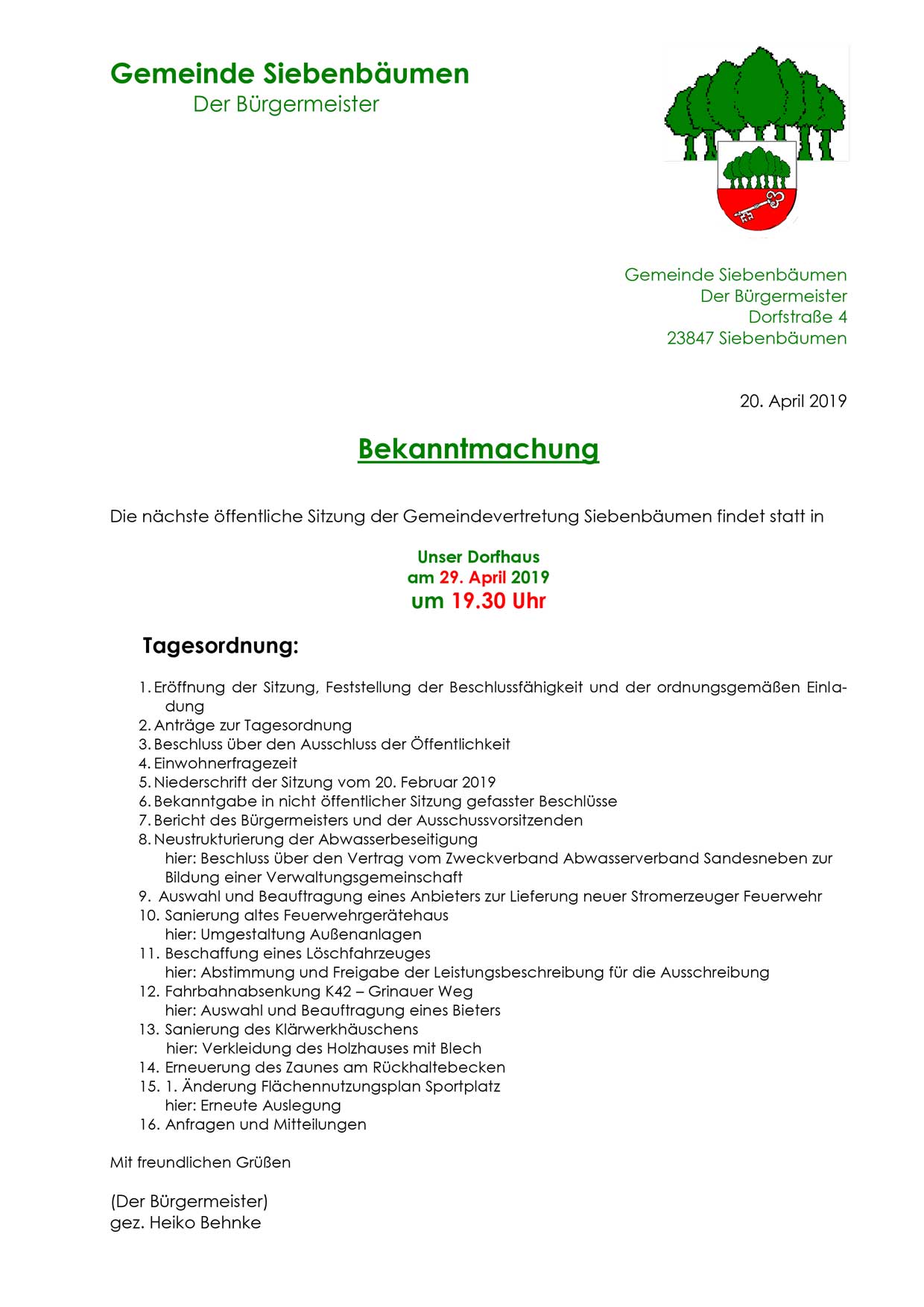 Gemeinde Siebenbäumen
Der Bürgermeister

Gemeinde Siebenbäumen
Der Bürgermeister
Dorfstraße 4
23847 Siebenbäumen

20. April 2019

Bekanntmachung

Die nächste öffentliche Sitzung der Gemeindevertretung Siebenbäumen findet statt in

Unser Dorfhaus
am 29. April 2019
um 19.30 Uhr

Tagesordnung:

1. Eröffnung der Sitzung, Feststellung der Beschlussfähigkeit und der ordnungsgemäßen Einladung
2. Anträge zur Tagesordnung
3. Beschluss über den Ausschluss der Öffentlichkeit
4. Einwohnerfragezeit
5. Niederschrift der Sitzung vom 20. Februar 2019
6. Bekanntgabe in nicht öffentlicher Sitzung gefasster Beschlüsse
7. Bericht des Bürgermeisters und der Ausschussvorsitzenden
8. Neustrukturierung der Abwasserbeseitigung
hier: Beschluss über den Vertrag vom Zweckverband Abwasserverband Sandesneben zur Bildung einer Verwaltungsgemeinschaft
9. Auswahl und Beauftragung eines Anbieters zur Lieferung neuer Stromerzeuger Feuerwehr
10. Sanierung altes Feuerwehrgerätehaus
hier: Umgestaltung Außenanlagen
11. Beschaffung eines Löschfahrzeuges
hier: Abstimmung und Freigabe der Leistungsbeschreibung für die Ausschreibung
12. Fahrbahnabsenkung K42 – Grinauer Weg
hier: Auswahl und Beauftragung eines Bieters
13. Sanierung des Klärwerkhäuschens
hier: Verkleidung des Holzhauses mit Blech
14. Erneuerung des Zaunes am Rückhaltebecken
15. 1. Änderung Flächennutzungsplan Sportplatz
hier: Erneute Auslegung
16. Anfragen und Mitteilungen

Mit freundlichen Grüßen

(Der Bürgermeister)
gez. Heiko Behnke